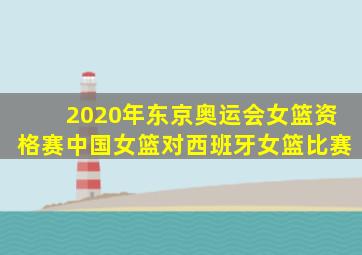 2020年东京奥运会女篮资格赛中国女篮对西班牙女篮比赛